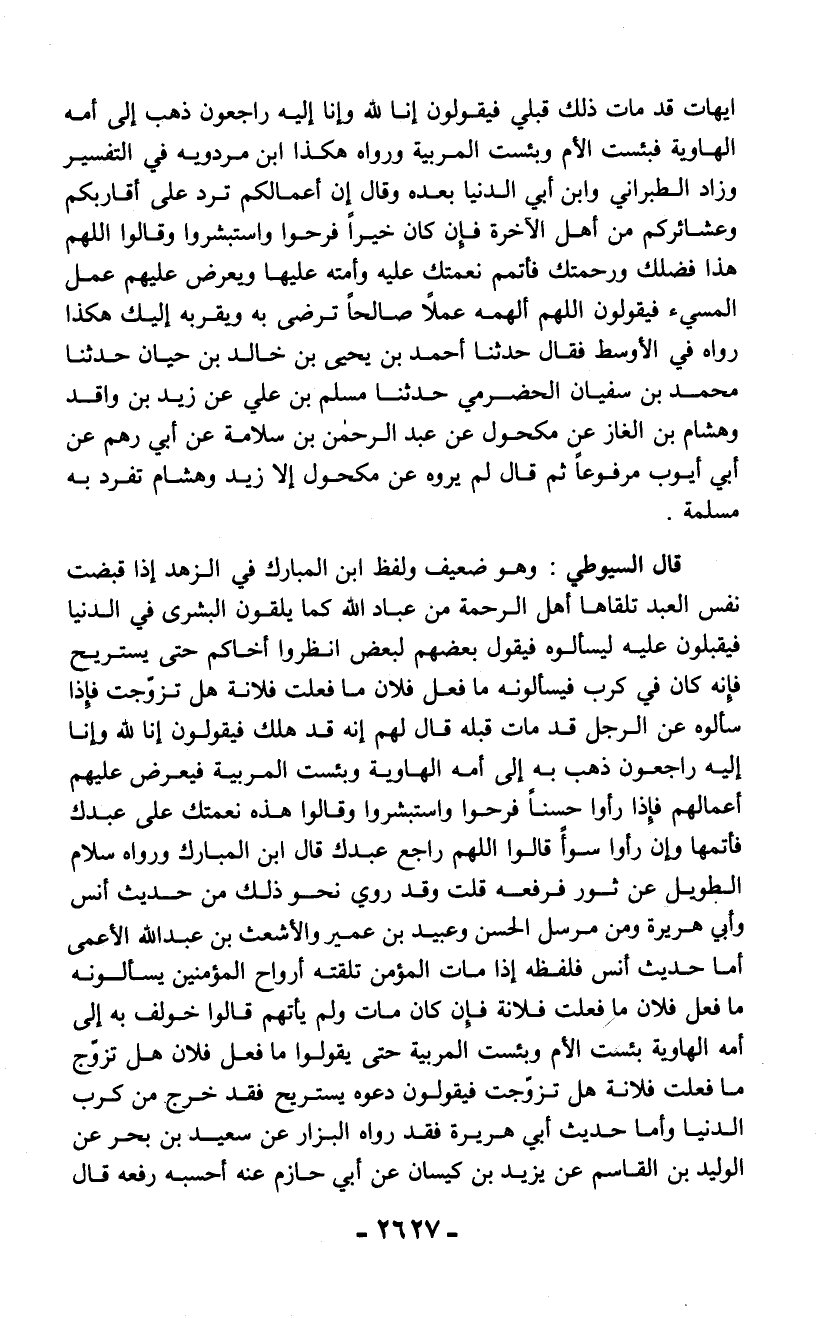 ايهات قد مات ذلك قبلي فيقولون إنا لله وإنا إليه راجعون ذهب إلى أمه الهاوية فبئست الأم وبئست المربية ورواه هكذا ابن مردويه في التفسير وزاد الطبراني وابن أبي الدنيا بعده وقال إن أعمالكم ترد على أقاربكم وعشائركم من أهل الآخرة فإن كان خيراً فرحوا واستبشروا وقالوا اللهم هذا فضلك ورحمتك فأتمم نعمتك عليه وأمته عليها ويعرض عليهم عمل المسيء فيقولون اللهم ألهمه عملاً صالحاً ترضى به ويقربه إليك هكذا رواه في الأوسط فقال حدثنا أحمد بن يحيى بن خالد بن حيان حدثنا محمد بن سفيان الحضرمي حدثنا مسلم بن علي عن زيد بن واقد وهشام بن الغاز عن مكحول عن عبد الرحمٰن بن سلامة عن أبي رهم عن أبي أيوب مرفوعاً ثم قال لم يروه عن مكحول إلا زيد وهشام تفرد به مسلمة .

قال السيوطي : وهو ضعيف ولفظ ابن المبارك في الزهد إذا قبضت نفس العبد تلقاها أهل الرحمة من عباد الله كما يلقون البشرى في الدنيا فيقبلون عليه ليسألوه فيقول بعضهم لبعض انظروا أخاكم حتى يستريح فإنه كان في كرب فيسألونه ما فعل فلان ما فعلت فلانة هل تزوّجت فإذا سألوه عن الرجل قد مات قبله قال لهم إنه قد هلك فيقولون إنا لله وإنا إليه راجعون ذهب به إلى أمه الهاوية وبئست المربية فيعرض عليهم أعمالهم فإذا رأوا حسناً فرحوا واستبشروا وقالوا هذه نعمتك على عبدك فأتمها وإن رأوا سوأً قالوا اللهم راجع عبدك قال ابن المبارك ورواه سلام الطويل عن ثور فرفعه قلت وقد روي نحو ذلك من حديث أنس وأبي هريرة ومن مرسل الحسن وعبيد بن عمير والأشعث بن عبدالله الأعمى أما حديث أنس فلفظه إذا مات المؤمن تلقته أرواح المؤمنين يسألونه ما فعل فلان ما فعلت فلانة فإن كان مات ولم يأتهم قالوا خولف به إلى أمه الهاوية بئست الأم وبئست المربية حتى يقولوا ما فعل فلان هل تزوّج ما فعلت فلانة هل تزوّجت فيقولون دعوه يستريح فقد خرج من كرب الدنيا وأما حديث أبي هريرة فقد رواه البزار عن سعيد بن بحر عن الوليد بن القاسم عن يزيد بن كيسان عن أبي حازم عنه أحسبه رفعه قال

- ٢٦٢٧ -